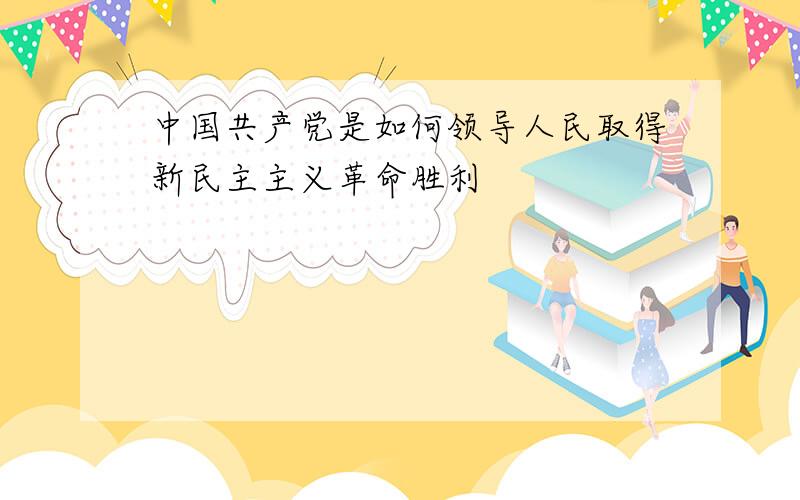 中国共产党是如何领导人民取得新民主主义革命胜利